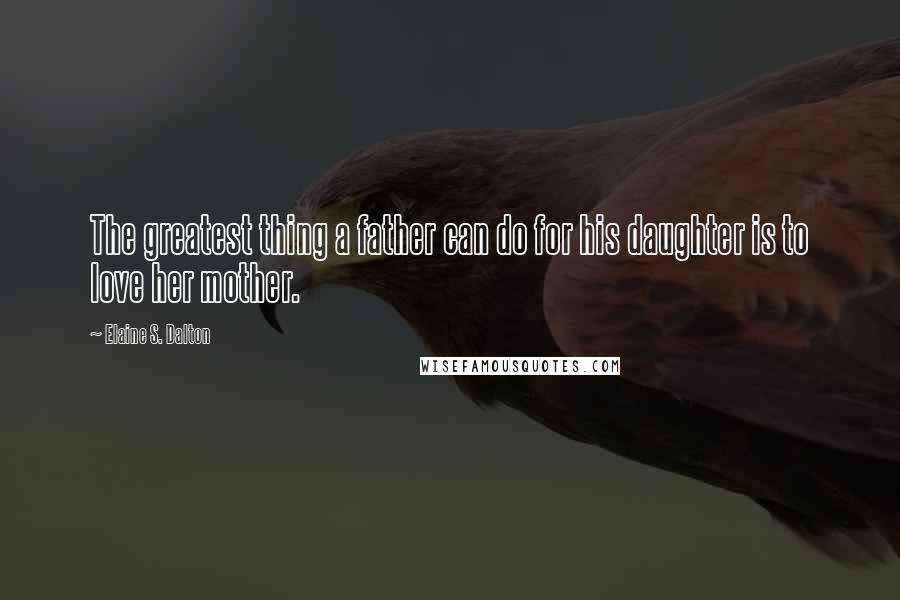 The greatest thing a father can do for his daughter is to love her mother.

~ Elaine S. Dalton

WISEFAMOUSQUOTES.COM